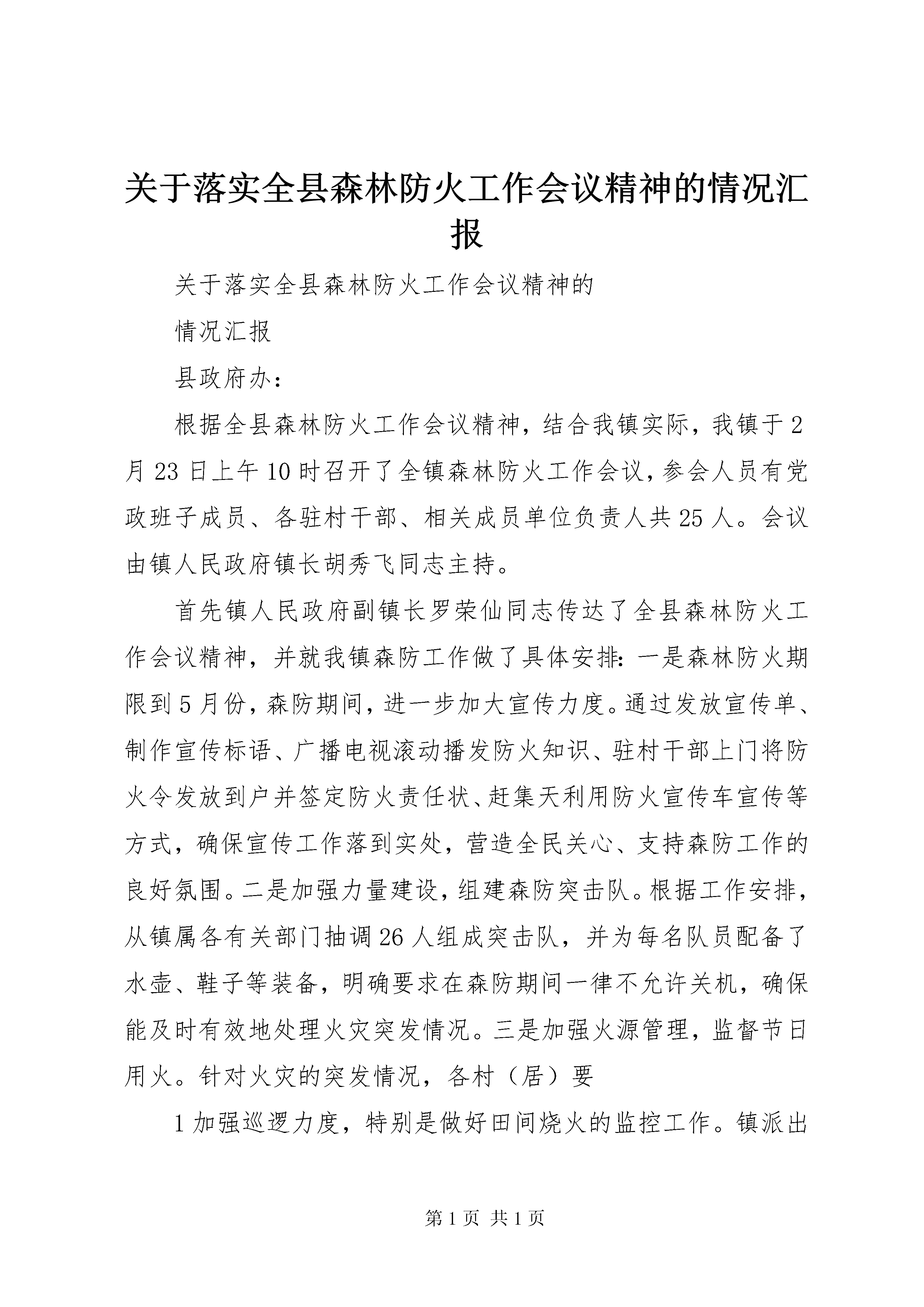 关于落实全县森林防火工作会议精神的情况汇报

关于落实全县森林防火工作会议精神的

情况汇报

县政府办：

根据全县森林防火工作会议精神，结合我镇实际，我镇于2月23日上午10时召开了全镇森林防火工作会议，参会人员有党政班子成员、各驻村干部、相关成员单位负责人共25人。会议由镇人民政府镇长胡秀飞同志主持。

首先镇人民政府副镇长罗荣仙同志传达了全县森林防火工作会议精神，并就我镇森防工作做了具体安排：一是森林防火期限到5月份，森防期间，进一步加大宣传力度。通过发放宣传单、制作宣传标语、广播电视滚动播发防火知识、驻村干部上门将防火令发放到户并签定防火责任状、赶集天利用防火宣传车宣传等方式，确保宣传工作落到实处，营造全民关心、支持森防工作的良好氛围。二是加强力量建设，组建森防突击队。根据工作安排，从镇属各有关部门抽调26人组成突击队，并为每名队员配备了水壶、鞋子等装备，明确要求在森防期间一律不允许关机，确保能及时有效地处理火灾突发情况。三是加强火源管理，监督节日用火。针对火灾的突发情况，各村（居）要

1加强巡逻力度，特别是做好田间烧火的监控工作。镇派出

第1页 共1页